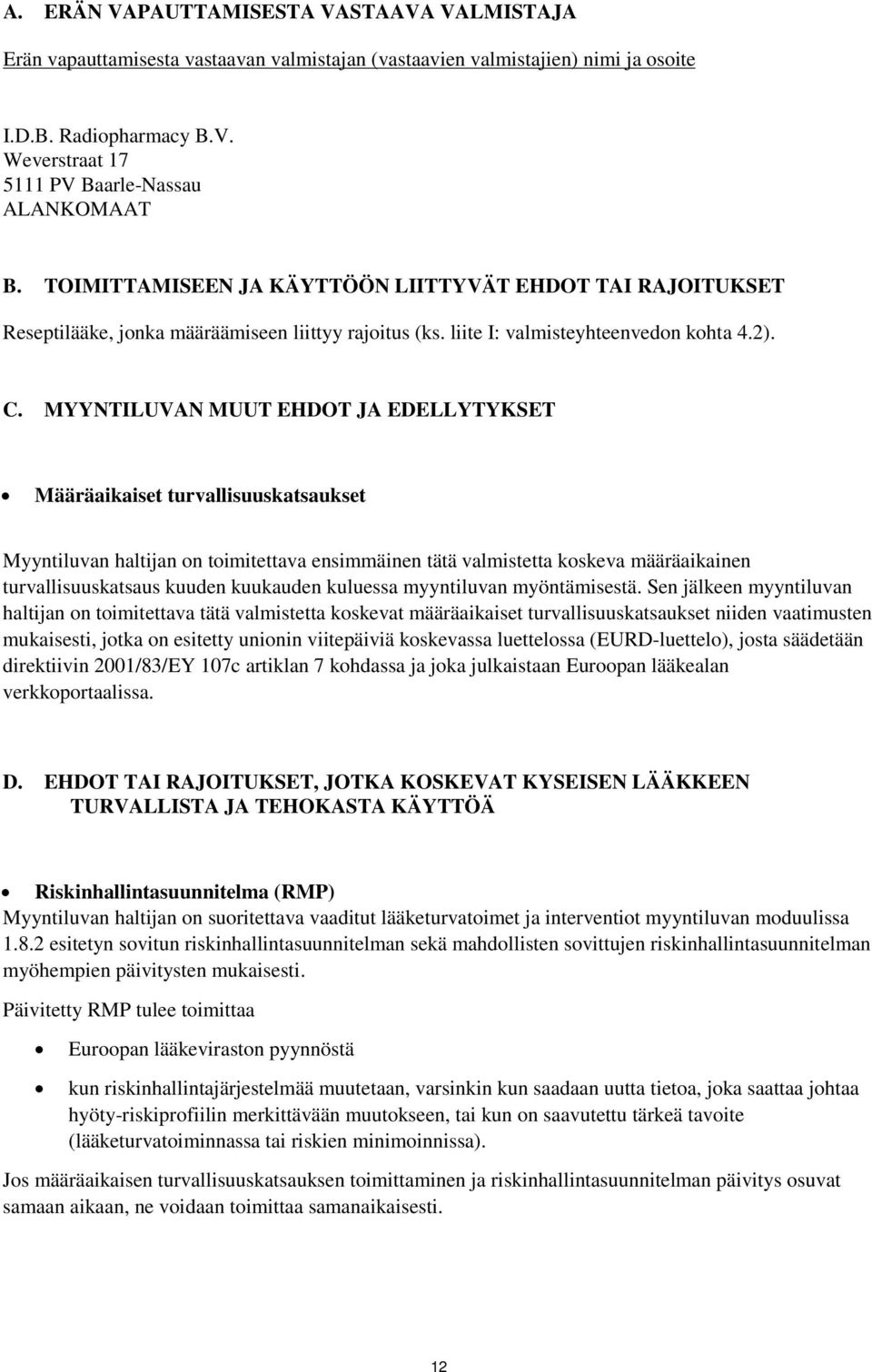 A. ERÄN VAPAUTTAMISESTA VASTAAVA VALMISTAJA

Erän vapauttamisesta vastaavan valmistajan (vastaavien valmistajien) nimi ja osoite

I.D.B. Radiopharmacy B.V.
Weverstraat 17
5111 PV Baarle-Nassau
ALANKOMAAT

B. TOIMITTAMISEEN JA KÄYTTÖÖN LIITTYVÄT EHDOT TAI RAJOITUKSET

Reseptilääke, jonka määräämiseen liittyy rajoitus (ks. liite I: valmisteyhteenvedon kohta 4.2).

C. MYYNTILUVAN MUUT EHDOT JA EDELLYTYKSET

• Määräaikaiset turvallisuuskatsaukset

Myyntiluvan haltijan on toimitettava ensimmäinen tätä valmistetta koskeva määräaikainen turvallisuuskatsaus kuuden kuukauden kuluessa myyntiluvan myöntämisestä. Sen jälkeen myyntiluvan haltijan on toimitettava tätä valmistetta koskevat määräaikaiset turvallisuuskatsaukset niiden vaatimusten mukaisesti, jotka on esitetty unionin viitepäiviä koskevassa luettelossa (EURD-luettelo), josta säädetään direktiivin 2001/83/EY 107c artiklan 7 kohdassa ja joka julkaistaan Euroopan lääkealan verkkoportaalissa.

D. EHDOT TAI RAJOITUKSET, JOTKA KOSKEVAT KYSEISEN LÄÄKKEEN TURVALLISTA JA TEHOKASTA KÄYTTÖÄ

• Riskinhallintasuunnitelma (RMP)
Myyntiluvan haltijan on suoritettava vaaditut lääketurvatoimet ja interventiot myyntiluvan moduulissa 1.8.2 esitetyn sovitun riskinhallintasuunnitelman sekä mahdollisten sovittujen riskinhallintasuunnitelman myöhempien päivitysten mukaisesti.

Päivitetty RMP tulee toimittaa

• Euroopan lääkeviraston pyynnöstä
• kun riskinhallintajärjestelmää muutetaan, varsinkin kun saadaan uutta tietoa, joka saattaa johtaa hyöty-riskiprofiilin merkittävään muutokseen, tai kun on saavutettu tärkeä tavoite (lääketurvatoiminnassa tai riskien minimoinnissa).

Jos määräaikaisen turvallisuuskatsauksen toimittaminen ja riskinhallintasuunnitelman päivitys osuvat samaan aikaan, ne voidaan toimittaa samanaikaisesti.

12